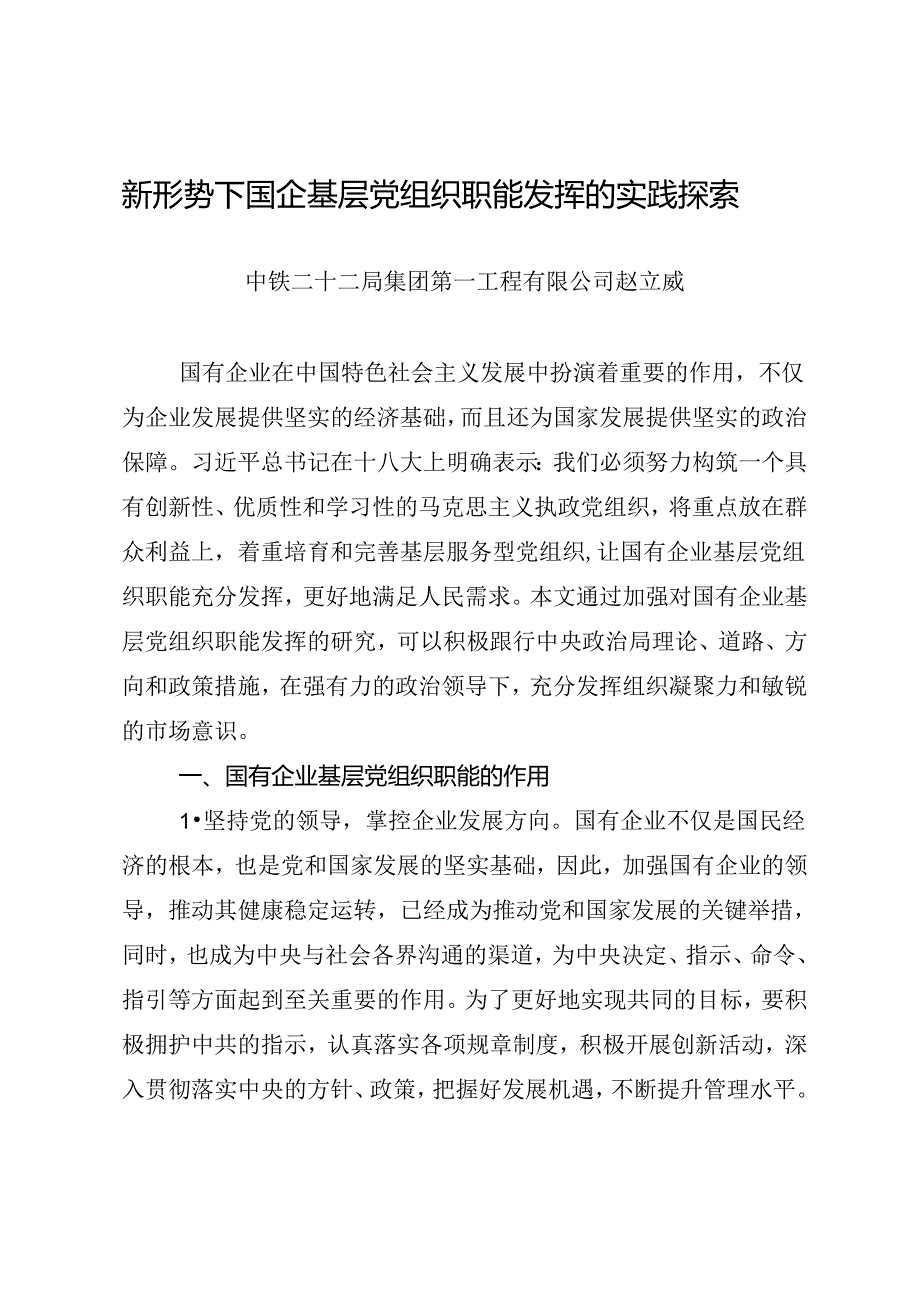 新形势下国企基层党组织职能发挥的实践探索

中铁二十二局集团第一工程有限公司赵立威

国有企业在中国特色社会主义发展中扮演着重要的作用，不仅为企业发展提供坚实的经济基础，而且还为国家发展提供坚实的政治保障。习近平总书记在十八大上明确表示：我们必须努力构筑一个具有创新性、优质性和学习性的马克思主义执政党组织，将重点放在群众利益上，着重培育和完善基层服务型党组织，让国有企业基层党组织职能充分发挥，更好地满足人民需求。本文通过加强对国有企业基层党组织职能发挥的研究，可以积极跟行中央政治局理论、道路、方向和政策措施，在强有力的政治领导下，充分发挥组织凝聚力和敏锐的市场意识。

一、国有企业基层党组织职能的作用

1•坚持党的领导，掌控企业发展方向。国有企业不仅是国民经济的根本，也是党和国家发展的坚实基础，因此，加强国有企业的领导，推动其健康稳定运转，已经成为推动党和国家发展的关键举措，同时，也成为中央与社会各界沟通的渠道，为中央决定、指示、命令、指引等方面起到至关重要的作用。为了更好地实现共同的目标，要积极拥护中共的指示，认真落实各项规章制度，积极开展创新活动，深入贯彻落实中央的方针、政策，把握好发展机遇，不断提升管理水平。